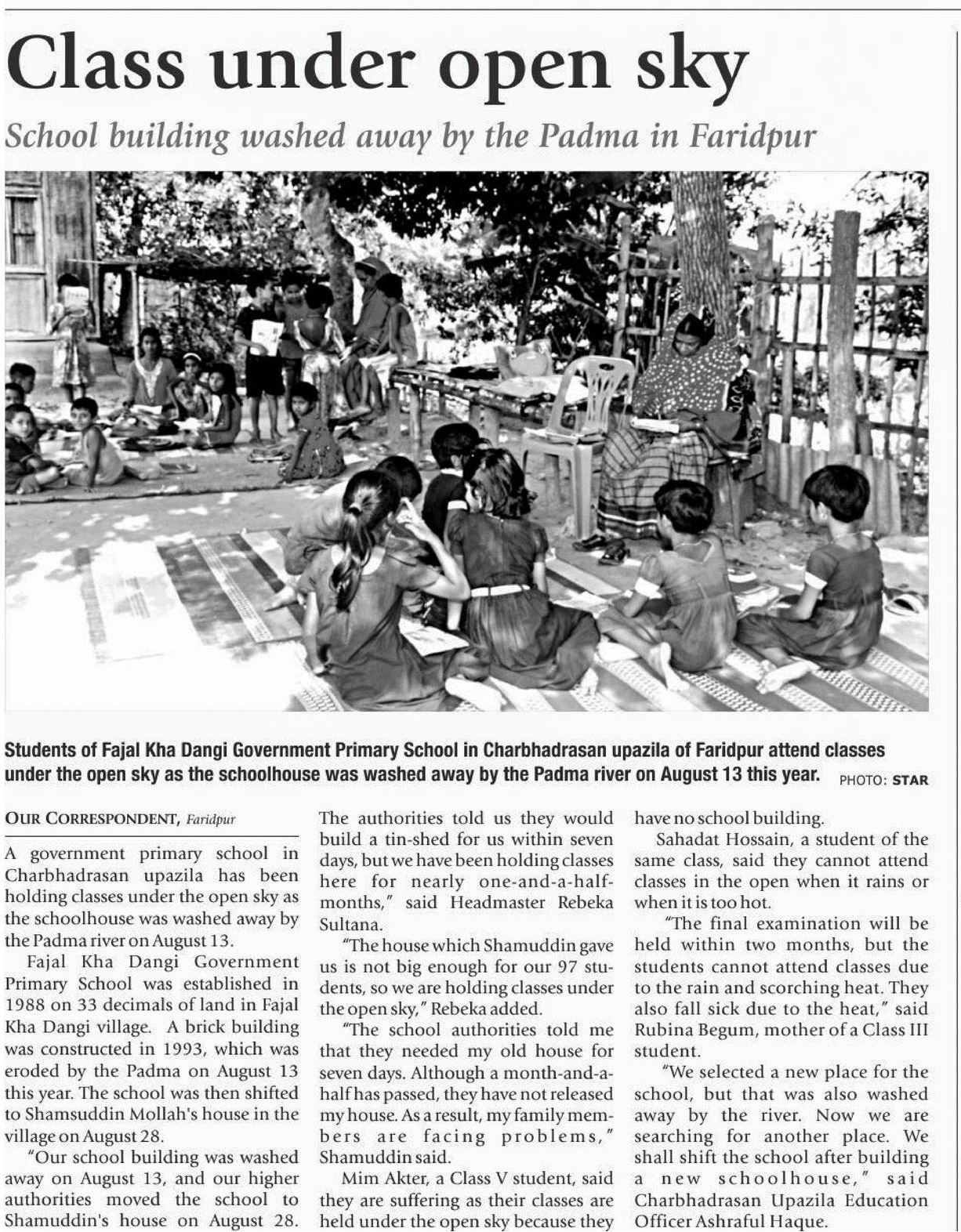 Class under open sky

School building washed away by the Padma in Faridpur

Students of Fajal Kha Dangi Government Primary School in Charbhadrasan upazila of Faridpur attend classes under the open sky as the schoolhouse was washed away by the Padma river on August 13 this year. PHOTO: STAR

OUR CORRESPONDENT, Faridpur

A government primary school in Charbhadrasan upazila has been holding classes under the open sky as the schoolhouse was washed away by the Padma river on August 13.

Fajal Kha Dangi Government Primary School was established in 1988 on 33 decimals of land in Fajal Kha Dangi village. A brick building was constructed in 1993, which was eroded by the Padma on August 13 this year. The school was then shifted to Shamsuddin Mollah's house in the village on August 28.

"Our school building was washed away on August 13, and our higher authorities moved the school to Shamuddin's house on August 28. The authorities told us they would build a tin-shed for us within seven days, but we have been holding classes here for nearly one-and-a-half-months," said Headmaster Rebeka Sultana.

"The house which Shamuddin gave us is not big enough for our 97 students, so we are holding classes under the open sky," Rebeka added.

"The school authorities told me that they needed my old house for seven days. Although a month-and-a-half has passed, they have not released my house. As a result, my family members are facing problems," Shamuddin said.

Mim Akter, a Class V student, said they are suffering as their classes are held under the open sky because they have no school building.

Sahadat Hossain, a student of the same class, said they cannot attend classes in the open when it rains or when it is too hot.

"The final examination will be held within two months, but the students cannot attend classes due to the rain and scorching heat. They also fall sick due to the heat," said Rubina Begum, mother of a Class III student.

"We selected a new place for the school, but that was also washed away by the river. Now we are searching for another place. We shall shift the school after building a new schoolhouse," said Charbhadrasan Upazila Education Officer Ashraful Haque.